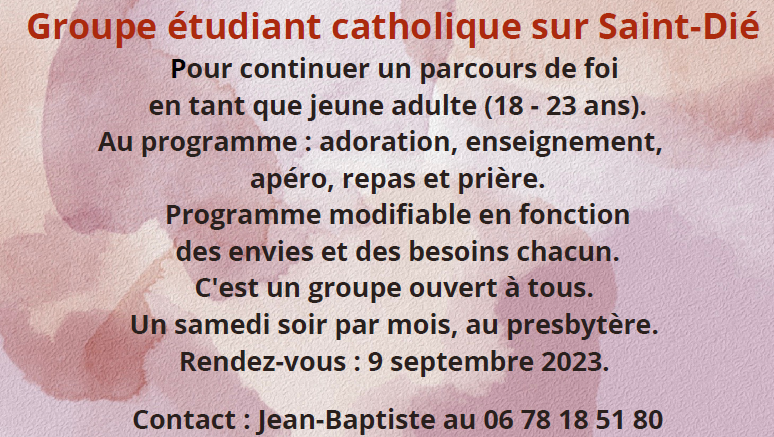 Groupe étudiant catholique sur Saint-Dié

Pour continuer un parcours de foi
en tant que jeune adulte (18 - 23 ans).
Au programme : adoration, enseignement,
apéro, repas et prière.
Programme modifiable en fonction
des envies et des besoins chacun.
C'est un groupe ouvert à tous.
Un samedi soir par mois, au presbytère.
Rendez-vous : 9 septembre 2023.

Contact : Jean-Baptiste au 06 78 18 51 80